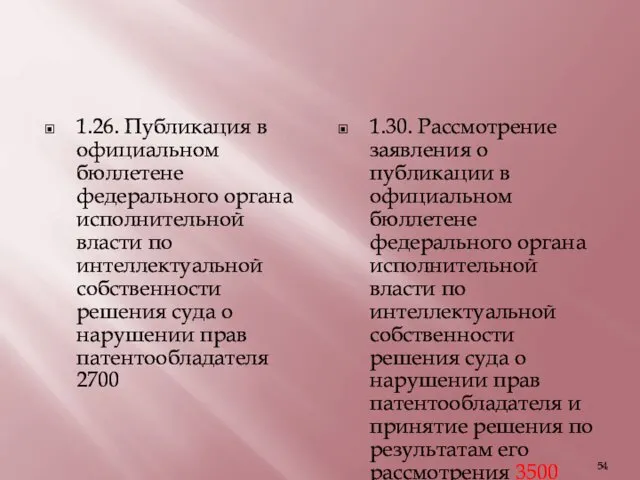 1.26. Публикация в официальном бюллетене федерального органа исполнительной власти по интеллектуальной собственности решения суда о нарушении прав патентообладателя 2700

1.30. Рассмотрение заявления о публикации в официальном бюллетене федерального органа исполнительной власти по интеллектуальной собственности решения суда о нарушении прав патентообладателя и принятие решения по результатам его рассмотрения 3500

54